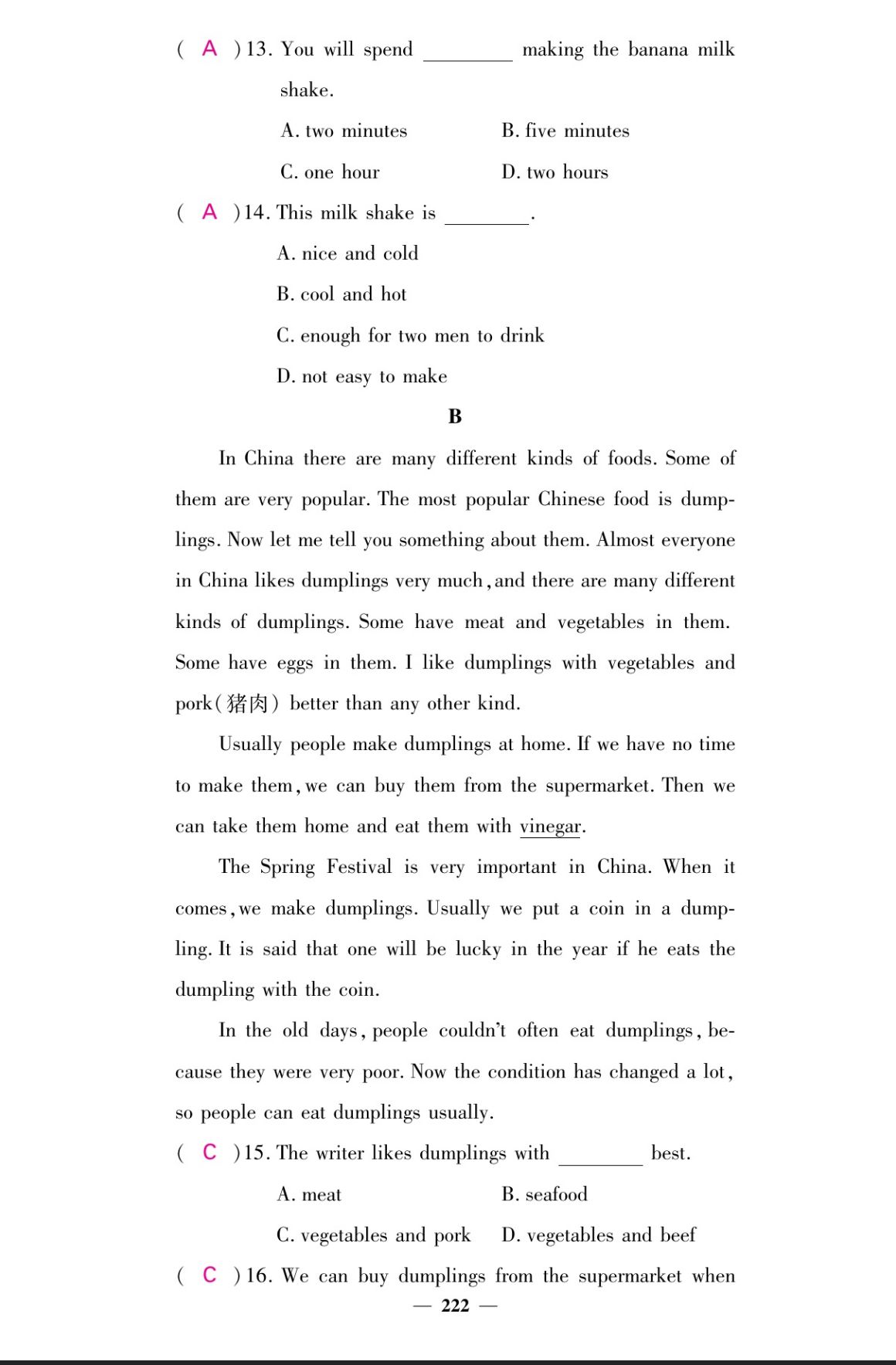 ( A )13. You will spend ________ making the banana milk shake.

A. two minutes B. five minutes

C. one hour D. two hours

( A )14. This milk shake is ________.

A. nice and cold

B. cool and hot

C. enough for two men to drink

D. not easy to make

B

In China there are many different kinds of foods. Some of them are very popular. The most popular Chinese food is dumplings. Now let me tell you something about them. Almost everyone in China likes dumplings very much, and there are many different kinds of dumplings. Some have meat and vegetables in them. Some have eggs in them. I like dumplings with vegetables and pork(猪肉) better than any other kind.

Usually people make dumplings at home. If we have no time to make them, we can buy them from the supermarket. Then we can take them home and eat them with vinegar.

The Spring Festival is very important in China. When it comes, we make dumplings. Usually we put a coin in a dumpling. It is said that one will be lucky in the year if he eats the dumpling with the coin.

In the old days, people couldn't often eat dumplings, because they were very poor. Now the condition has changed a lot, so people can eat dumplings usually.

( C )15. The writer likes dumplings with ________ best.

A. meat B. seafood

C. vegetables and pork D. vegetables and beef

( C )16. We can buy dumplings from the supermarket when

— 222 —